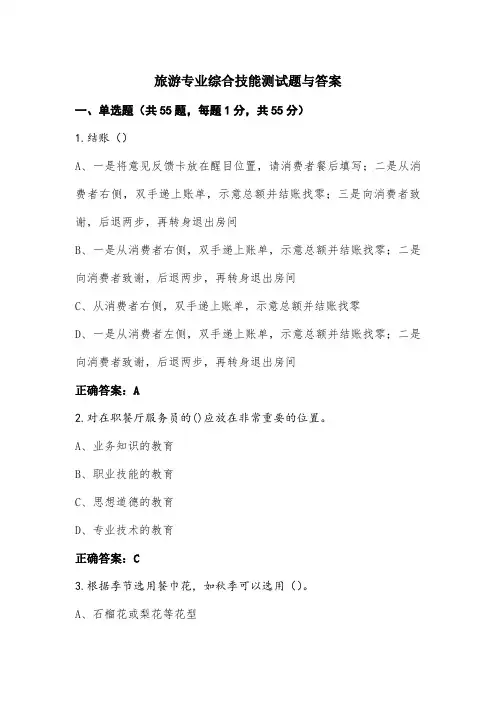 旅游专业综合技能测试题与答案

一、单选题（共55题，每题1分，共55分）

1.结账（）

A、一是将意见反馈卡放在醒目位置，请消费者餐后填写；二是从消费者右侧，双手递上账单，示意总额并结账找零；三是向消费者致谢，后退两步，再转身退出房间

B、一是从消费者右侧，双手递上账单，示意总额并结账找零；二是向消费者致谢，后退两步，再转身退出房间

C、从消费者右侧，双手递上账单，示意总额并结账找零

D、一是从消费者左侧，双手递上账单，示意总额并结账找零；二是向消费者致谢，后退两步，再转身退出房间

正确答案：A

2.对在职餐厅服务员的()应放在非常重要的位置。

A、业务知识的教育

B、职业技能的教育

C、思想道德的教育

D、专业技术的教育

正确答案：C

3.根据季节选用餐巾花，如秋季可以选用（）。

A、石榴花或梨花等花型